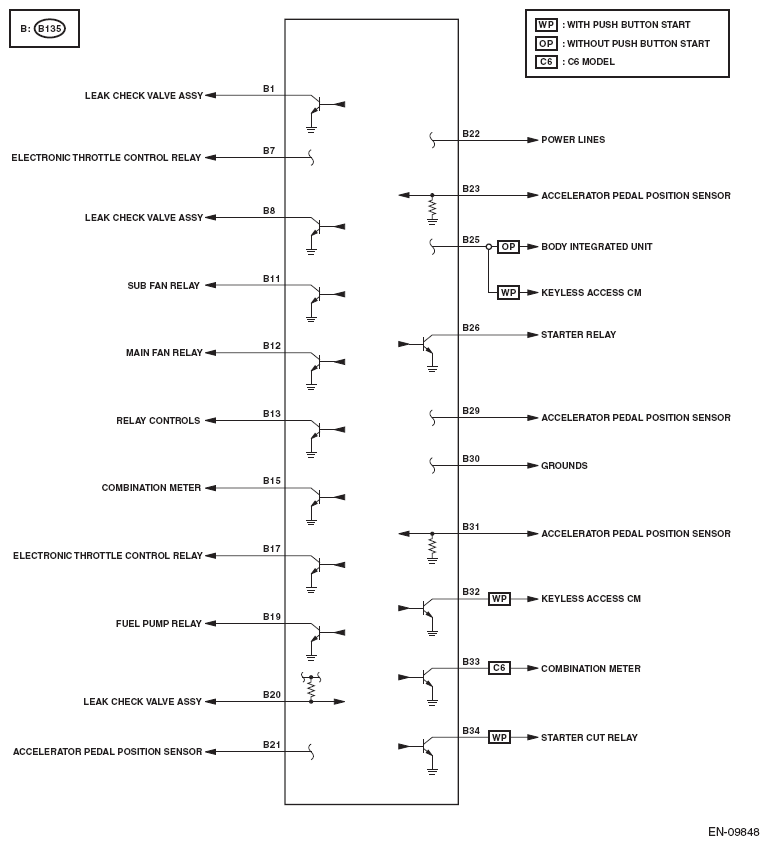 B: B135

WP : WITH PUSH BUTTON START
OP : WITHOUT PUSH BUTTON START
C6 : C6 MODEL

LEAK CHECK VALVE ASSY
B1
ELECTRONIC THROTTLE CONTROL RELAY
B7
LEAK CHECK VALVE ASSY
B8
SUB FAN RELAY
B11
MAIN FAN RELAY
B12
RELAY CONTROLS
B13
COMBINATION METER
B15
ELECTRONIC THROTTLE CONTROL RELAY
B17
FUEL PUMP RELAY
B19
LEAK CHECK VALVE ASSY
B20
ACCELERATOR PEDAL POSITION SENSOR
B21

B22
POWER LINES
B23
ACCELERATOR PEDAL POSITION SENSOR
B25
OP
BODY INTEGRATED UNIT
WP
KEYLESS ACCESS CM
B26
STARTER RELAY
B29
ACCELERATOR PEDAL POSITION SENSOR
B30
GROUNDS
B31
ACCELERATOR PEDAL POSITION SENSOR
B32
WP
KEYLESS ACCESS CM
B33
C6
COMBINATION METER
B34
WP
STARTER CUT RELAY

EN-09848